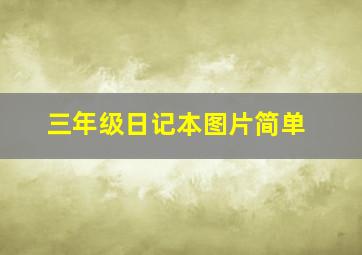 三年级日记本图片简单